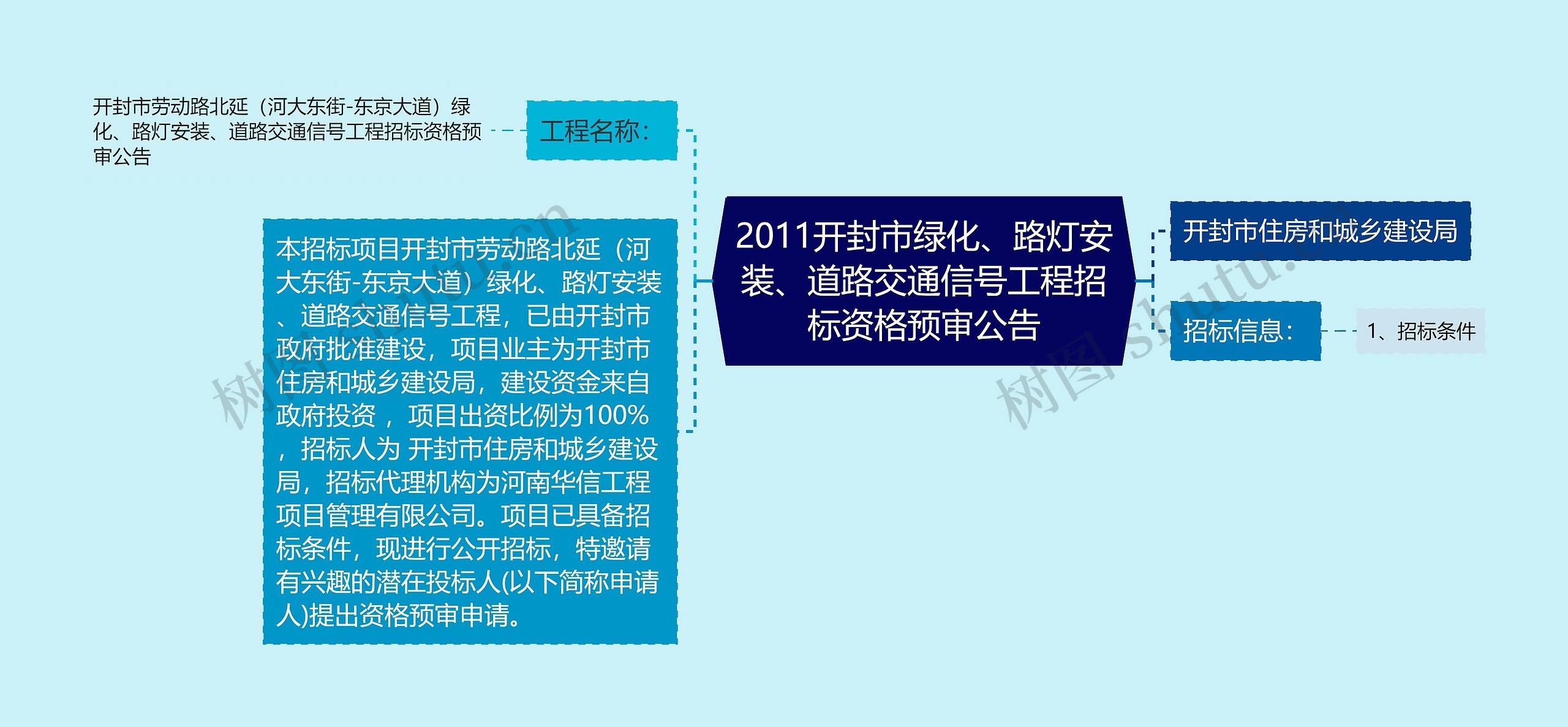 2011开封市绿化、路灯安装、道路交通信号工程招标资格预审公告

工程名称：

开封市劳动路北延（河大东街-东京大道）绿化、路灯安装、道路交通信号工程招标资格预审公告

本招标项目开封市劳动路北延（河大东街-东京大道）绿化、路灯安装、道路交通信号工程，已由开封市政府批准建设，项目业主为开封市住房和城乡建设局，建设资金来自政府投资 ，项目出资比例为100% ，招标人为 开封市住房和城乡建设局，招标代理机构为河南华信工程项目管理有限公司。项目已具备招标条件，现进行公开招标，特邀请有兴趣的潜在投标人(以下简称申请人)提出资格预审申请。

开封市住房和城乡建设局

招标信息：

1、招标条件

树图 shutu.cn

树图 shutu.cn